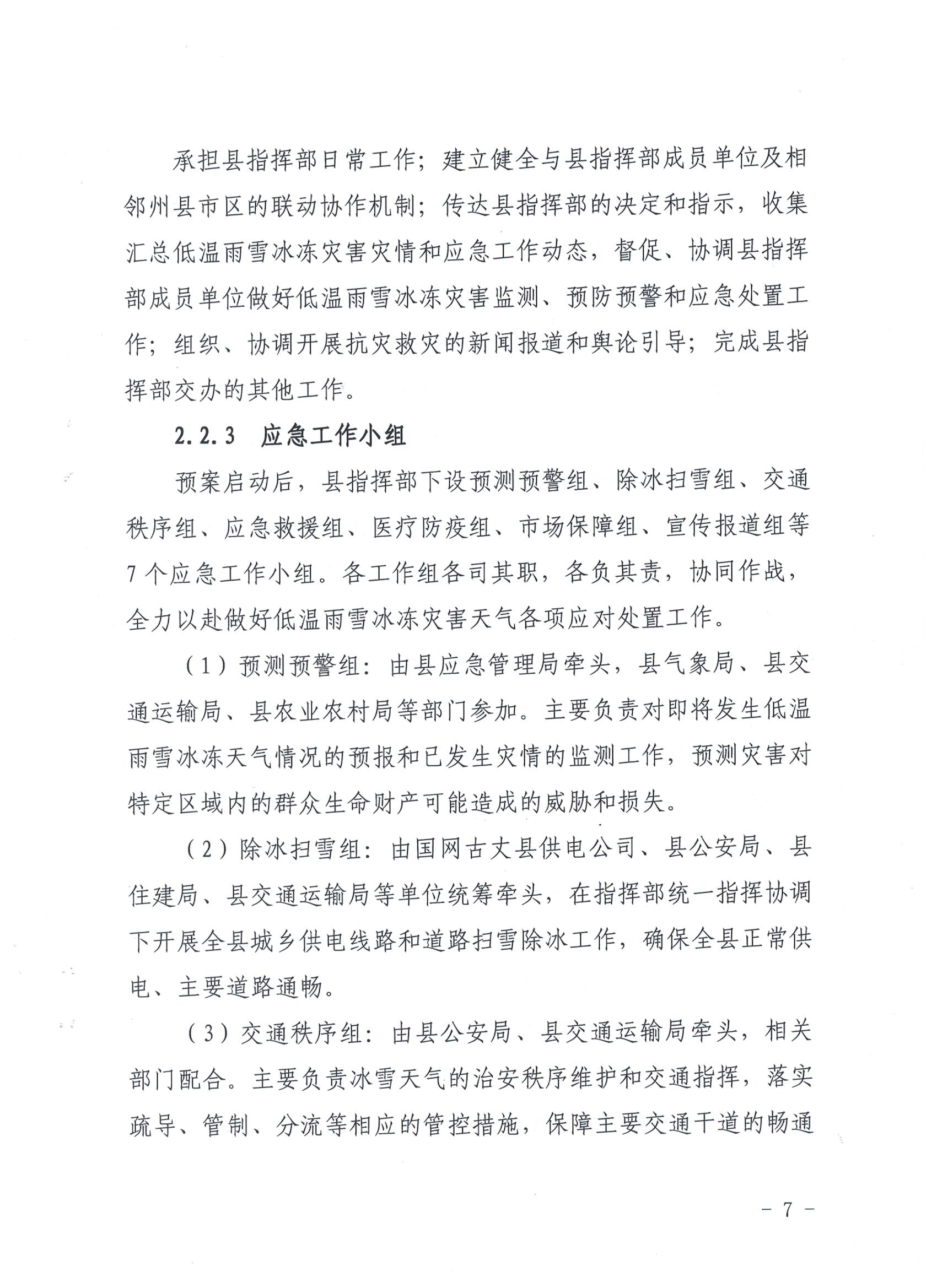 承担县指挥部日常工作；建立健全与县指挥部成员单位及相邻州县市区的联动协作机制；传达县指挥部的决定和指示，收集汇总低温雨雪冰冻灾害灾情和应急工作动态，督促、协调县指挥部成员单位做好低温雨雪冰冻灾害监测、预防预警和应急处置工作；组织、协调开展抗灾救灾的新闻报道和舆论引导；完成县指挥部交办的其他工作。

2.2.3　应急工作小组

预案启动后，县指挥部下设预测预警组、除冰扫雪组、交通秩序组、应急救援组、医疗防疫组、市场保障组、宣传报道组等7个应急工作小组。各工作组各司其职，各负其责，协同作战，全力以赴做好低温雨雪冰冻灾害天气各项应对处置工作。

（1）预测预警组：由县应急管理局牵头，县气象局、县交通运输局、县农业农村局等部门参加。主要负责对即将发生低温雨雪冰冻天气情况的预报和已发生灾情的监测工作，预测灾害对特定区域内的群众生命财产可能造成的威胁和损失。

（2）除冰扫雪组：由国网古丈县供电公司、县公安局、县住建局、县交通运输局等单位统筹牵头，在指挥部统一指挥协调下开展全县城乡供电线路和道路扫雪除冰工作，确保全县正常供电、主要道路通畅。

（3）交通秩序组：由县公安局、县交通运输局牵头，相关部门配合。主要负责冰雪天气的治安秩序维护和交通指挥，落实疏导、管制、分流等相应的管控措施，保障主要交通干道的畅通

－ 7 －